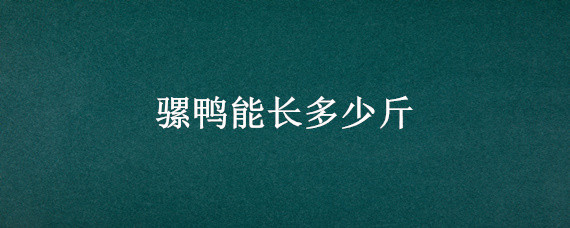 骡鸭能长多少斤